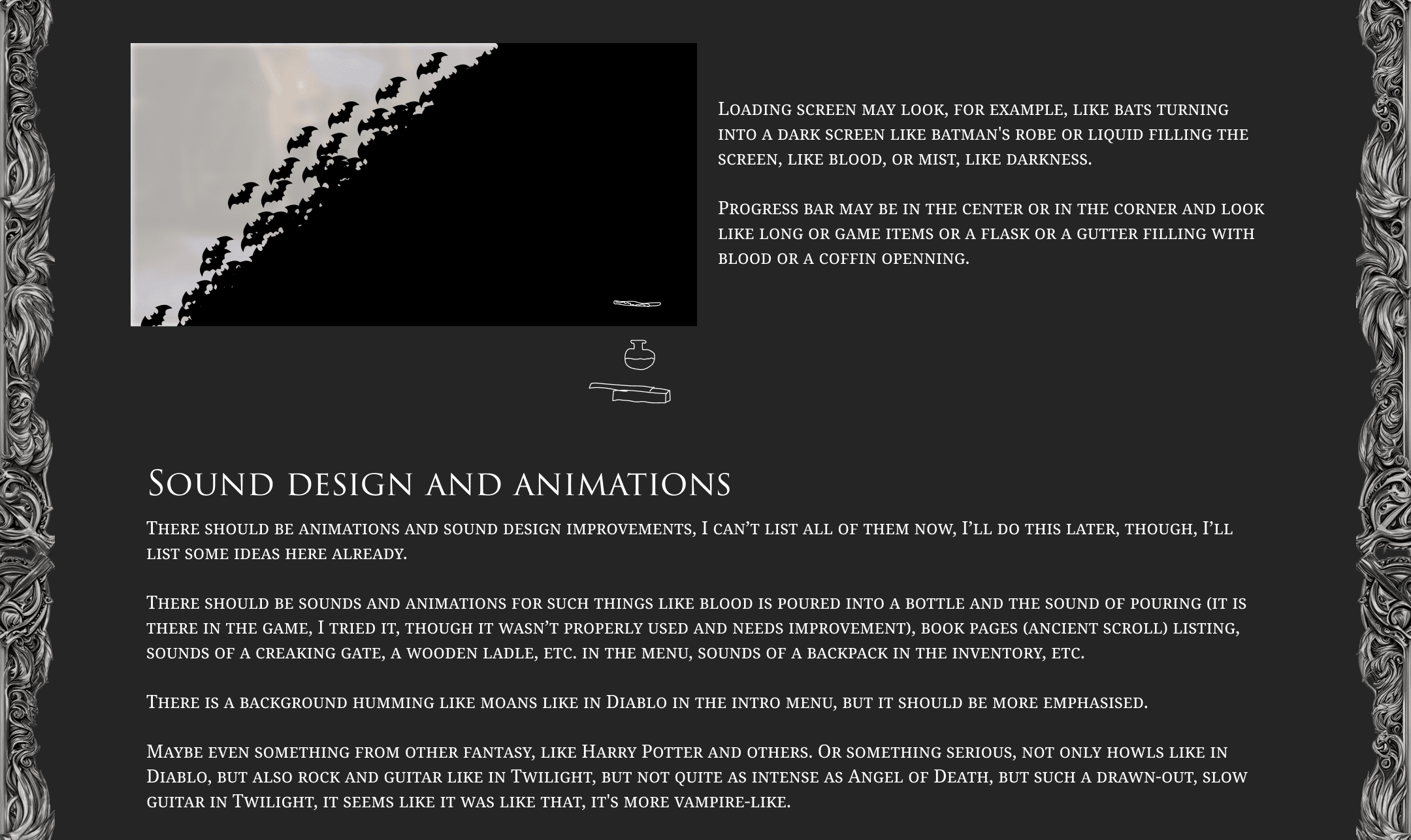 Loading screen may look, for example, like bats turning into a dark screen like batman's robe or liquid filling the screen, like blood, or mist, like darkness.

Progress bar may be in the center or in the corner and look like long or game items or a flask or a gutter filling with blood or a coffin openning.

Sound design and animations

There should be animations and sound design improvements, I can't list all of them now, I'll do this later, though, I'll list some ideas here already.

There should be sounds and animations for such things like blood is poured into a bottle and the sound of pouring (it is there in the game, I tried it, though it wasn't properly used and needs improvement), book pages (ancient scroll) listing, sounds of a creaking gate, a wooden ladle, etc. in the menu, sounds of a backpack in the inventory, etc.

There is a background humming like moans like in Diablo in the intro menu, but it should be more emphasised.

Maybe even something from other fantasy, like Harry Potter and others. Or something serious, not only howls like in Diablo, but also rock and guitar like in Twilight, but not quite as intense as Angel of Death, but such a drawn-out, slow guitar in Twilight, it seems like it was like that, it's more vampire-like.